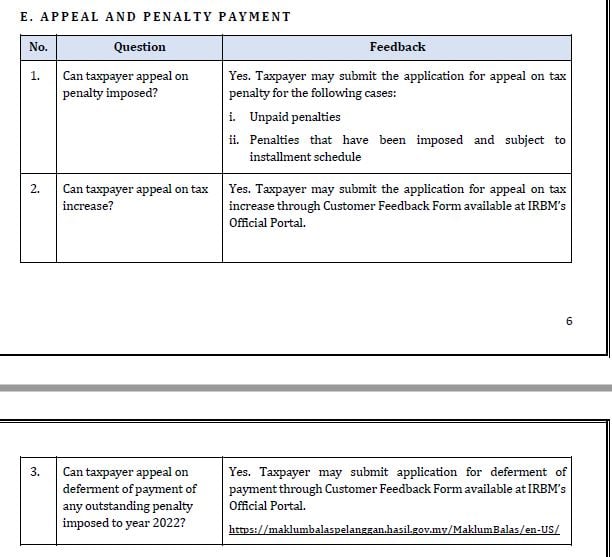 E. APPEAL AND PENALTY PAYMENT

| No. | Question | Feedback |
|---|---|---|
| 1. | Can taxpayer appeal on penalty imposed? | Yes. Taxpayer may submit the application for appeal on tax penalty for the following cases: i. Unpaid penalties ii. Penalties that have been imposed and subject to installment schedule |
| 2. | Can taxpayer appeal on tax increase? | Yes. Taxpayer may submit the application for appeal on tax increase through Customer Feedback Form available at IRBM's Official Portal. |

6

| 3. | Can taxpayer appeal on deferment of payment of any outstanding penalty imposed to year 2022? | Yes. Taxpayer may submit application for deferment of payment through Customer Feedback Form available at IRBM's Official Portal. https://maklumbalaspelanggan.hasil.gov.my/MaklumBalas/en-US/ |
|---|---|---|